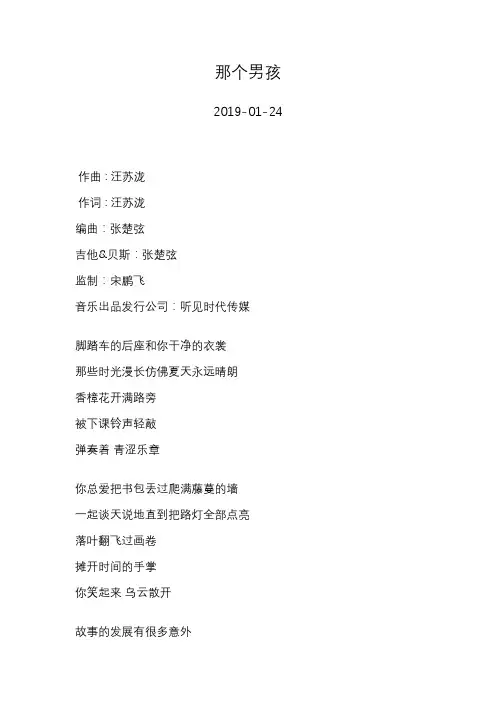 那个男孩

2019-01-24

作曲：汪苏泷

作词：汪苏泷

编曲：张楚弦

吉他&贝斯：张楚弦

监制：宋鹏飞

音乐出品发行公司：听见时代传媒

脚踏车的后座和你干净的衣裳

那些时光漫长仿佛夏天永远晴朗

香樟花开满路旁

被下课铃声轻敲

弹奏着 青涩乐章

你总爱把书包丢过爬满藤蔓的墙

一起谈天说地直到把路灯全部点亮

落叶翻飞过画卷

摊开时间的手掌

你笑起来 乌云散开

故事的发展有很多意外